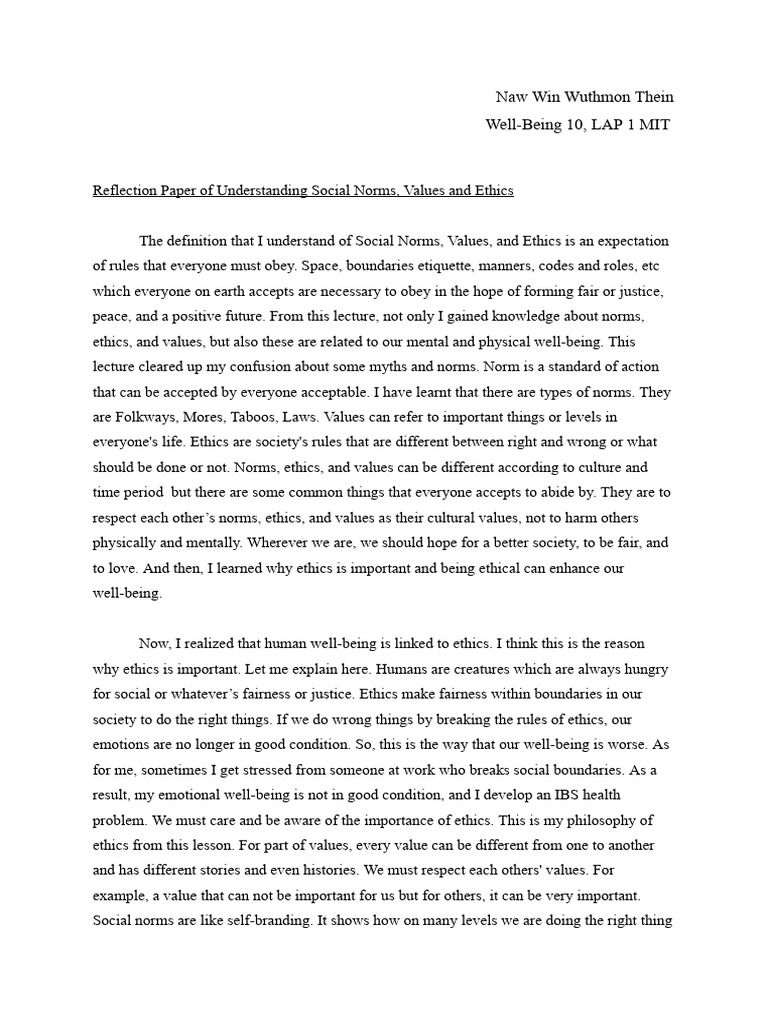 Naw Win Wuthmon Thein

Well-Being 10, LAP 1 MIT

Reflection Paper of Understanding Social Norms, Values and Ethics

The definition that I understand of Social Norms, Values, and Ethics is an expectation of rules that everyone must obey. Space, boundaries etiquette, manners, codes and roles, etc which everyone on earth accepts are necessary to obey in the hope of forming fair or justice, peace, and a positive future. From this lecture, not only I gained knowledge about norms, ethics, and values, but also these are related to our mental and physical well-being. This lecture cleared up my confusion about some myths and norms. Norm is a standard of action that can be accepted by everyone acceptable. I have learnt that there are types of norms. They are Folkways, Mores, Taboos, Laws. Values can refer to important things or levels in everyone's life. Ethics are society's rules that are different between right and wrong or what should be done or not. Norms, ethics, and values can be different according to culture and time period but there are some common things that everyone accepts to abide by. They are to respect each other's norms, ethics, and values as their cultural values, not to harm others physically and mentally. Wherever we are, we should hope for a better society, to be fair, and to love. And then, I learned why ethics is important and being ethical can enhance our well-being.

Now, I realized that human well-being is linked to ethics. I think this is the reason why ethics is important. Let me explain here. Humans are creatures which are always hungry for social or whatever's fairness or justice. Ethics make fairness within boundaries in our society to do the right things. If we do wrong things by breaking the rules of ethics, our emotions are no longer in good condition. So, this is the way that our well-being is worse. As for me, sometimes I get stressed from someone at work who breaks social boundaries. As a result, my emotional well-being is not in good condition, and I develop an IBS health problem. We must care and be aware of the importance of ethics. This is my philosophy of ethics from this lesson. For part of values, every value can be different from one to another and has different stories and even histories. We must respect each others' values. For example, a value that can not be important for us but for others, it can be very important. Social norms are like self-branding. It shows how on many levels we are doing the right thing